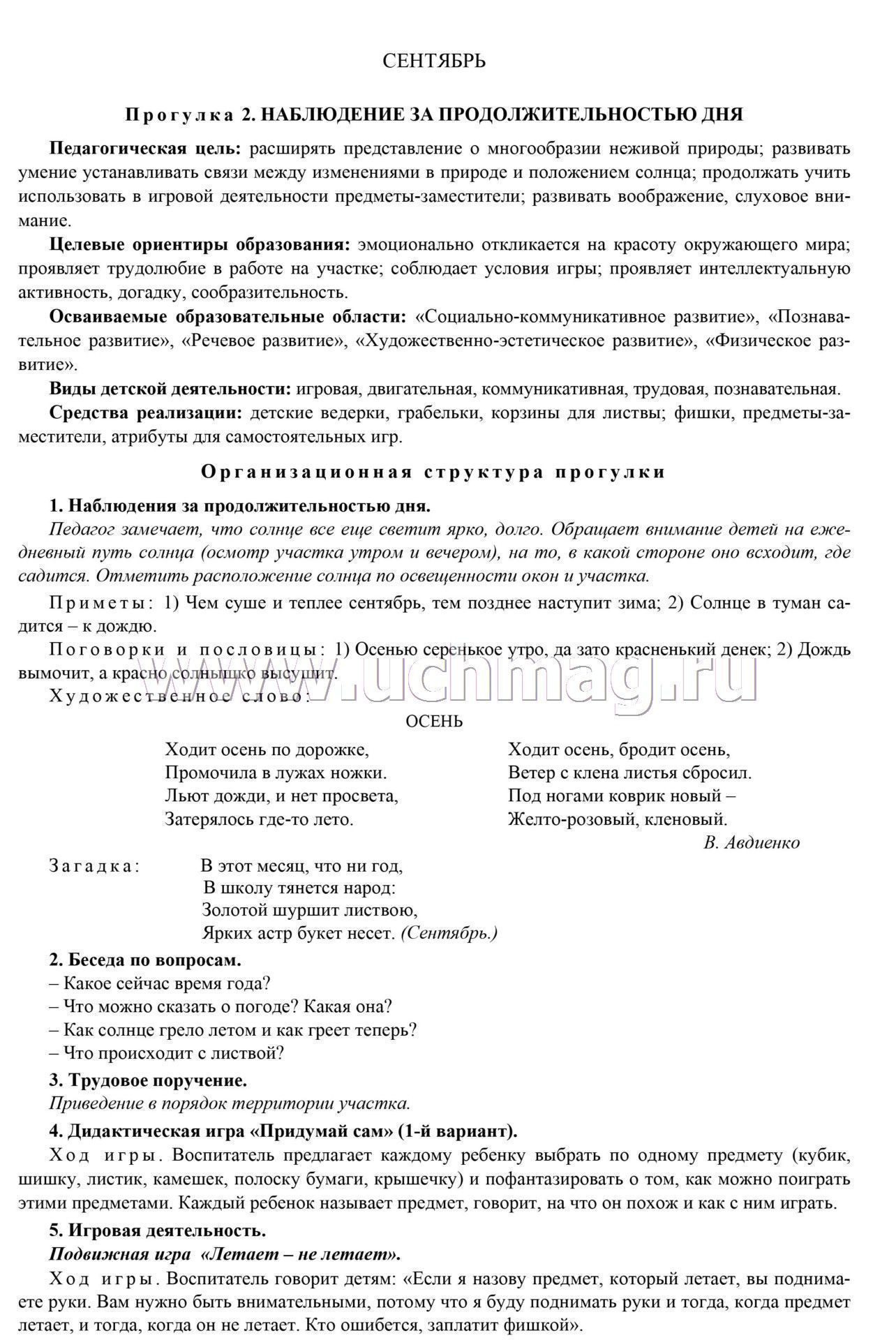 СЕНТЯБРЬ

Прогулка 2. НАБЛЮДЕНИЕ ЗА ПРОДОЛЖИТЕЛЬНОСТЬЮ ДНЯ

Педагогическая цель: расширять представление о многообразии неживой природы; развивать умение устанавливать связи между изменениями в природе и положением солнца; продолжать учить использовать в игровой деятельности предметы-заместители; развивать воображение, слуховое внимание.

Целевые ориентиры образования: эмоционально откликается на красоту окружающего мира; проявляет трудолюбие в работе на участке; соблюдает условия игры; проявляет интеллектуальную активность, догадку, сообразительность.

Осваиваемые образовательные области: «Социально-коммуникативное развитие», «Познавательное развитие», «Речевое развитие», «Художественно-эстетическое развитие», «Физическое развитие».

Виды детской деятельности: игровая, двигательная, коммуникативная, трудовая, познавательная.

Средства реализации: детские ведерки, грабельки, корзины для листвы; фишки, предметы-заместители, атрибуты для самостоятельных игр.

Организационная структура прогулки

1. Наблюдения за продолжительностью дня.

Педагог замечает, что солнце все еще светит ярко, долго. Обращает внимание детей на ежедневный путь солнца (осмотр участка утром и вечером), на то, в какой стороне оно всходит, где садится. Отметить расположение солнца по освещенности окон и участка.

Приметы: 1) Чем суше и теплее сентябрь, тем позднее наступит зима; 2) Солнце в туман садится – к дождю.

Поговорки и пословицы: 1) Осенью серенькое утро, да зато красненький денек; 2) Дождь вымочит, а красно солнышко высушит.

www.uchmag.ru

Художественное слово:

ОСЕНЬ

Ходит осень по дорожке,
Промочила в лужах ножки.
Льют дожди, и нет просвета,
Затерялось где-то лето.

Ходит осень, бродит осень,
Ветер с клена листья сбросил.
Под ногами коврик новый –
Желто-розовый, кленовый.

В. Авдиенко

Загадка: В этот месяц, что ни год,
В школу тянется народ:
Золотой шуршит листвою,
Ярких астр букет несет. (Сентябрь.)

2. Беседа по вопросам.
– Какое сейчас время года?
– Что можно сказать о погоде? Какая она?
– Как солнце грело летом и как греет теперь?
– Что происходит с листвой?

3. Трудовое поручение.
Приведение в порядок территории участка.

4. Дидактическая игра «Придумай сам» (1-й вариант).

Ход игры. Воспитатель предлагает каждому ребенку выбрать по одному предмету (кубик, шишку, листик, камешек, полоску бумаги, крышечку) и пофантазировать о том, как можно поиграть этими предметами. Каждый ребенок называет предмет, говорит, на что он похож и как с ним играть.

5. Игровая деятельность.
Подвижная игра «Летает – не летает».

Ход игры. Воспитатель говорит детям: «Если я назову предмет, который летает, вы поднимаете руки. Вам нужно быть внимательными, потому что я буду поднимать руки и тогда, когда предмет летает, и тогда, когда он не летает. Кто ошибется, заплатит фишкой».